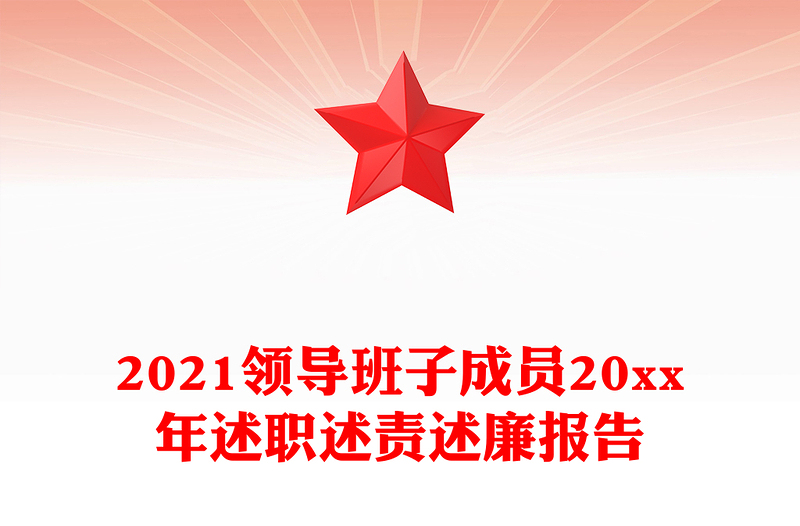 2021领导班子成员20xx年述职述责述廉报告